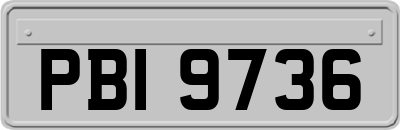 PBI 9736